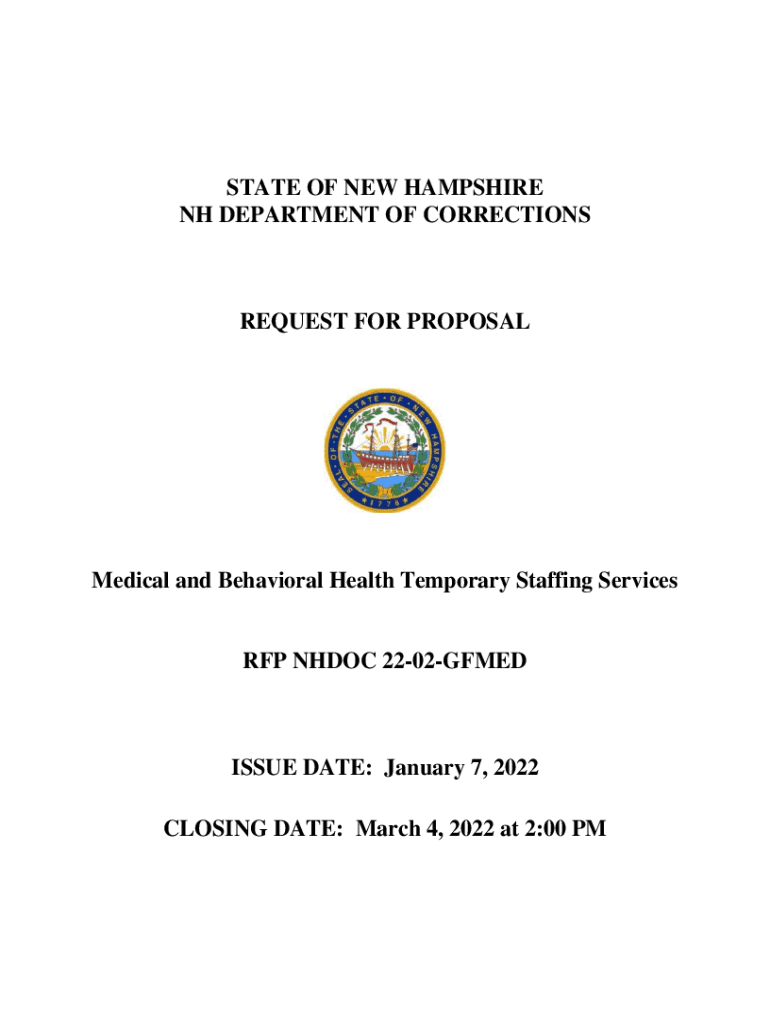 STATE OF NEW HAMPSHIRE
NH DEPARTMENT OF CORRECTIONS

REQUEST FOR PROPOSAL

SEAL OF THE STATE OF NEW HAMPSHIRE 1776

Medical and Behavioral Health Temporary Staffing Services

RFP NHDOC 22-02-GFMED

ISSUE DATE: January 7, 2022

CLOSING DATE: March 4, 2022 at 2:00 PM